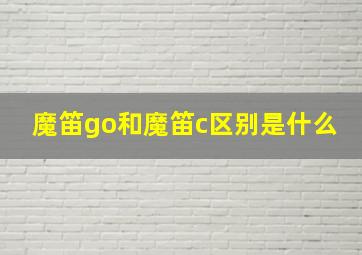 魔笛go和魔笛c区别是什么